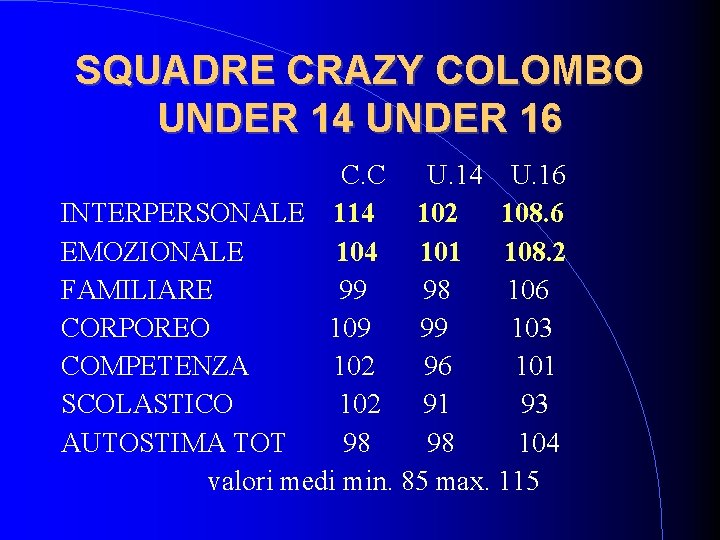 SQUADRE CRAZY COLOMBO UNDER 14 UNDER 16

|  | C.C | U.14 | U.16 |
|---|---|---|---|
| INTERPERSONALE | 114 | 102 | 108.6 |
| EMOZIONALE | 104 | 101 | 108.2 |
| FAMILIARE | 99 | 98 | 106 |
| CORPOREO | 109 | 99 | 103 |
| COMPETENZA | 102 | 96 | 101 |
| SCOLASTICO | 102 | 91 | 93 |
| AUTOSTIMA TOT | 98 | 98 | 104 |

valori medi min. 85 max. 115